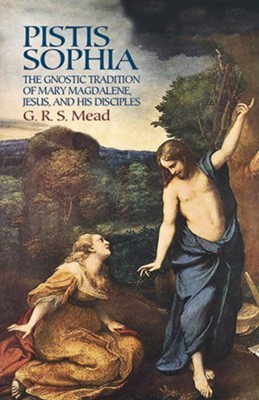 PISTIS SOPHIA

THE GNOSTIC TRADITION OF MARY MAGDALENE, JESUS, AND HIS DISCIPLES

G. R. S. Mead